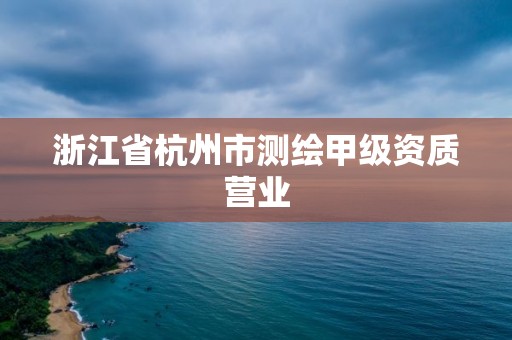 浙江省杭州市测绘甲级资质营业